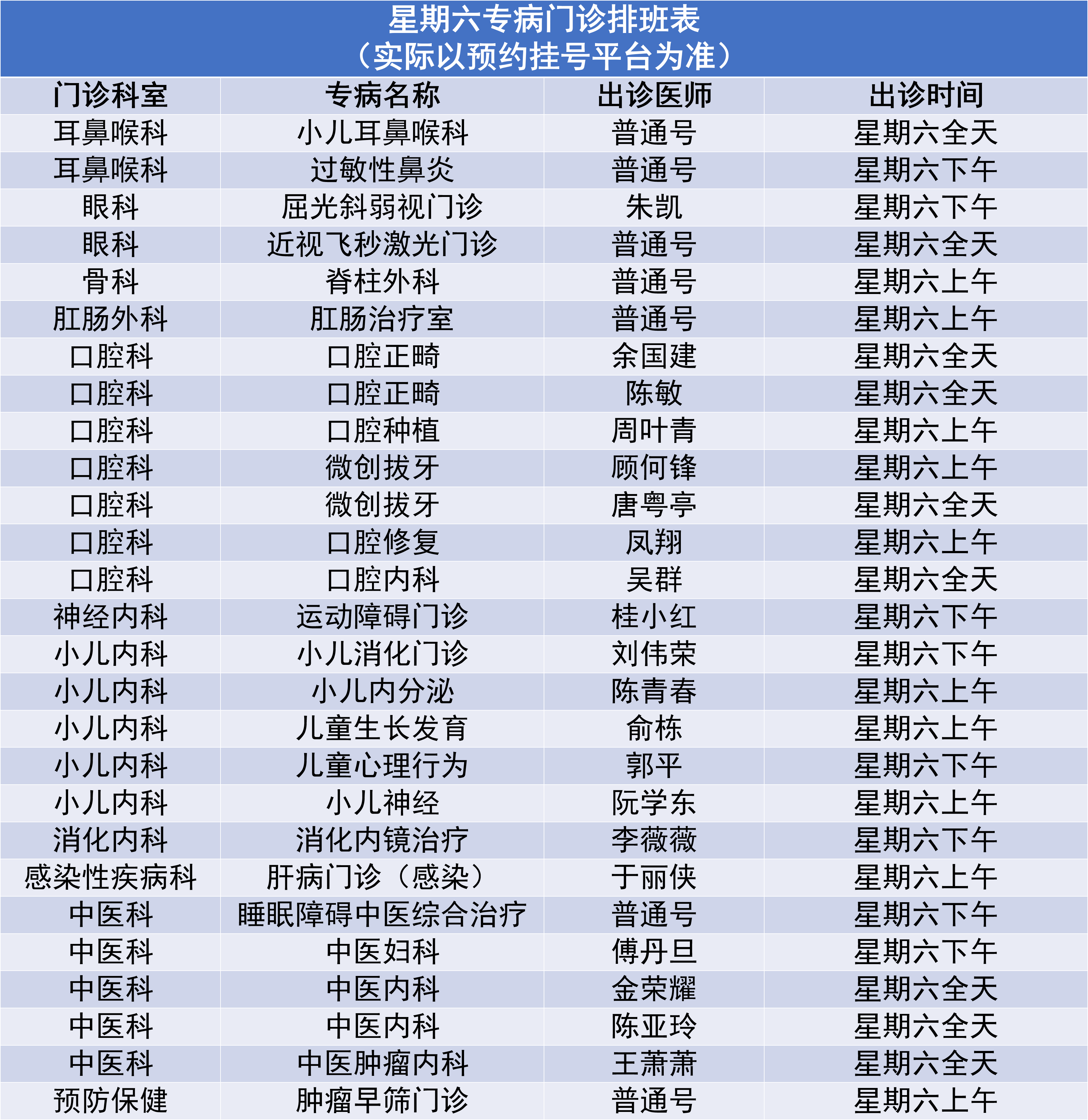 星期六专病门诊排班表
（实际以预约挂号平台为准）

| 门诊科室 | 专病名称 | 出诊医师 | 出诊时间 |
|---|---|---|---|
| 耳鼻喉科 | 小儿耳鼻喉科 | 普通号 | 星期六全天 |
| 耳鼻喉科 | 过敏性鼻炎 | 普通号 | 星期六下午 |
| 眼科 | 屈光斜弱视门诊 | 朱凯 | 星期六下午 |
| 眼科 | 近视飞秒激光门诊 | 普通号 | 星期六全天 |
| 骨科 | 脊柱外科 | 普通号 | 星期六上午 |
| 肛肠外科 | 肛肠治疗室 | 普通号 | 星期六上午 |
| 口腔科 | 口腔正畸 | 余国建 | 星期六全天 |
| 口腔科 | 口腔正畸 | 陈敏 | 星期六全天 |
| 口腔科 | 口腔种植 | 周叶青 | 星期六上午 |
| 口腔科 | 微创拔牙 | 顾何锋 | 星期六上午 |
| 口腔科 | 微创拔牙 | 唐粤亭 | 星期六全天 |
| 口腔科 | 口腔修复 | 凤翔 | 星期六上午 |
| 口腔科 | 口腔内科 | 吴群 | 星期六全天 |
| 神经内科 | 运动障碍门诊 | 桂小红 | 星期六下午 |
| 小儿内科 | 小儿消化门诊 | 刘伟荣 | 星期六下午 |
| 小儿内科 | 小儿内分泌 | 陈青春 | 星期六上午 |
| 小儿内科 | 儿童生长发育 | 俞栋 | 星期六上午 |
| 小儿内科 | 儿童心理行为 | 郭平 | 星期六下午 |
| 小儿内科 | 小儿神经 | 阮学东 | 星期六上午 |
| 消化内科 | 消化内镜治疗 | 李薇薇 | 星期六下午 |
| 感染性疾病科 | 肝病门诊（感染） | 于丽侠 | 星期六上午 |
| 中医科 | 睡眠障碍中医综合治疗 | 普通号 | 星期六下午 |
| 中医科 | 中医妇科 | 傅丹旦 | 星期六下午 |
| 中医科 | 中医内科 | 金荣耀 | 星期六全天 |
| 中医科 | 中医内科 | 陈亚玲 | 星期六全天 |
| 中医科 | 中医肿瘤内科 | 王萧萧 | 星期六全天 |
| 预防保健 | 肿瘤早筛门诊 | 普通号 | 星期六上午 |